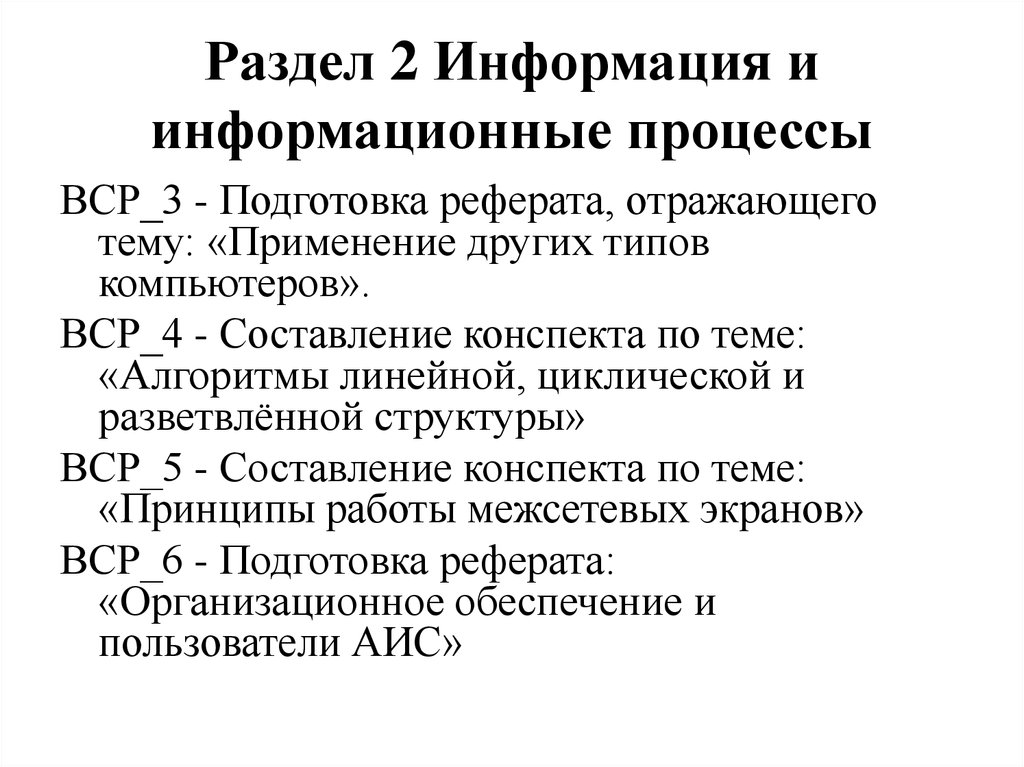 Раздел 2 Информация и информационные процессы

ВСР_3 - Подготовка реферата, отражающего тему: «Применение других типов компьютеров».

ВСР_4 - Составление конспекта по теме: «Алгоритмы линейной, циклической и разветвлённой структуры»

ВСР_5 - Составление конспекта по теме: «Принципы работы межсетевых экранов»

ВСР_6 - Подготовка реферата: «Организационное обеспечение и пользователи АИС»